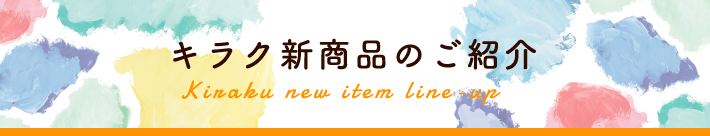 キラク新商品のご紹介

Kiraku new item line-up